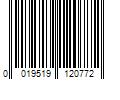 0 019519 120772